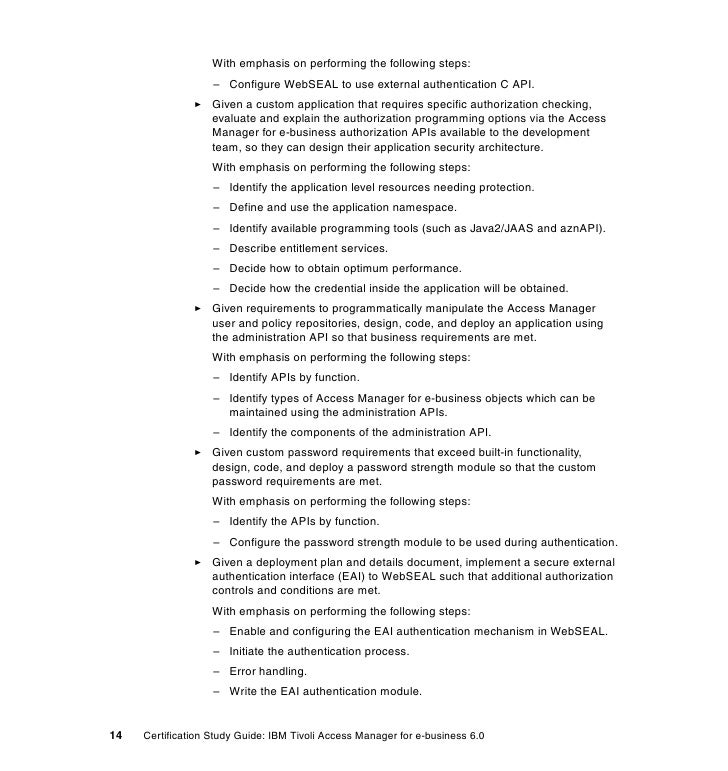 With emphasis on performing the following steps:

– Configure WebSEAL to use external authentication C API.

► Given a custom application that requires specific authorization checking, evaluate and explain the authorization programming options via the Access Manager for e-business authorization APIs available to the development team, so they can design their application security architecture.

With emphasis on performing the following steps:

– Identify the application level resources needing protection.

– Define and use the application namespace.

– Identify available programming tools (such as Java2/JAAS and aznAPI).

– Describe entitlement services.

– Decide how to obtain optimum performance.

– Decide how the credential inside the application will be obtained.

► Given requirements to programmatically manipulate the Access Manager user and policy repositories, design, code, and deploy an application using the administration API so that business requirements are met.

With emphasis on performing the following steps:

– Identify APIs by function.

– Identify types of Access Manager for e-business objects which can be maintained using the administration APIs.

– Identify the components of the administration API.

► Given custom password requirements that exceed built-in functionality, design, code, and deploy a password strength module so that the custom password requirements are met.

With emphasis on performing the following steps:

– Identify the APIs by function.

– Configure the password strength module to be used during authentication.

► Given a deployment plan and details document, implement a secure external authentication interface (EAI) to WebSEAL such that additional authorization controls and conditions are met.

With emphasis on performing the following steps:

– Enable and configuring the EAI authentication mechanism in WebSEAL.

– Initiate the authentication process.

– Error handling.

– Write the EAI authentication module.

14 Certification Study Guide: IBM Tivoli Access Manager for e-business 6.0